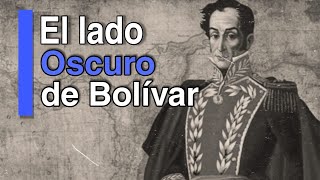 El lado
Oscuro
de Bolívar